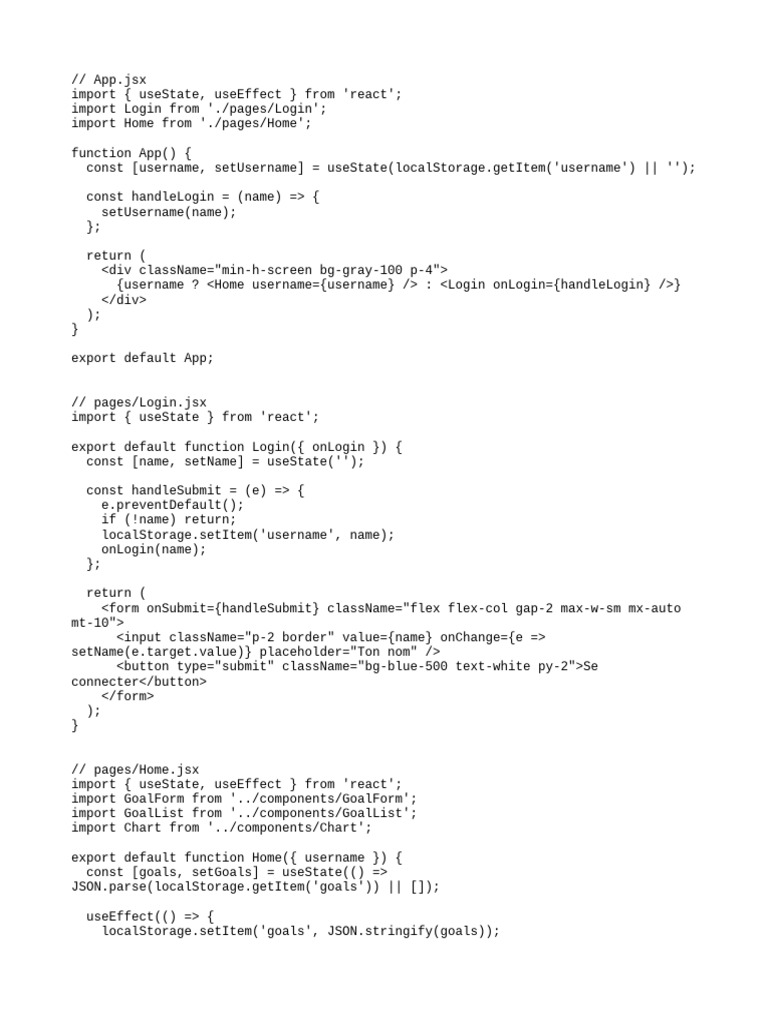 // App.jsx
import { useState, useEffect } from 'react';
import Login from './pages/Login';
import Home from './pages/Home';

function App() {
  const [username, setUsername] = useState(localStorage.getItem('username') || '');

  const handleLogin = (name) => {
    setUsername(name);
  };

  return (
    <div className="min-h-screen bg-gray-100 p-4">
      {username ? <Home username={username} /> : <Login onLogin={handleLogin} />}
    </div>
  );
}

export default App;

// pages/Login.jsx
import { useState } from 'react';

export default function Login({ onLogin }) {
  const [name, setName] = useState('');

  const handleSubmit = (e) => {
    e.preventDefault();
    if (!name) return;
    localStorage.setItem('username', name);
    onLogin(name);
  };

  return (
    <form onSubmit={handleSubmit} className="flex flex-col gap-2 max-w-sm mx-auto mt-10">
      <input className="p-2 border" value={name} onChange={e => setName(e.target.value)} placeholder="Ton nom" />
      <button type="submit" className="bg-blue-500 text-white py-2">Se connecter</button>
    </form>
  );
}

// pages/Home.jsx
import { useState, useEffect } from 'react';
import GoalForm from '../components/GoalForm';
import GoalList from '../components/GoalList';
import Chart from '../components/Chart';

export default function Home({ username }) {
  const [goals, setGoals] = useState(() => JSON.parse(localStorage.getItem('goals')) || []);

  useEffect(() => {
    localStorage.setItem('goals', JSON.stringify(goals));